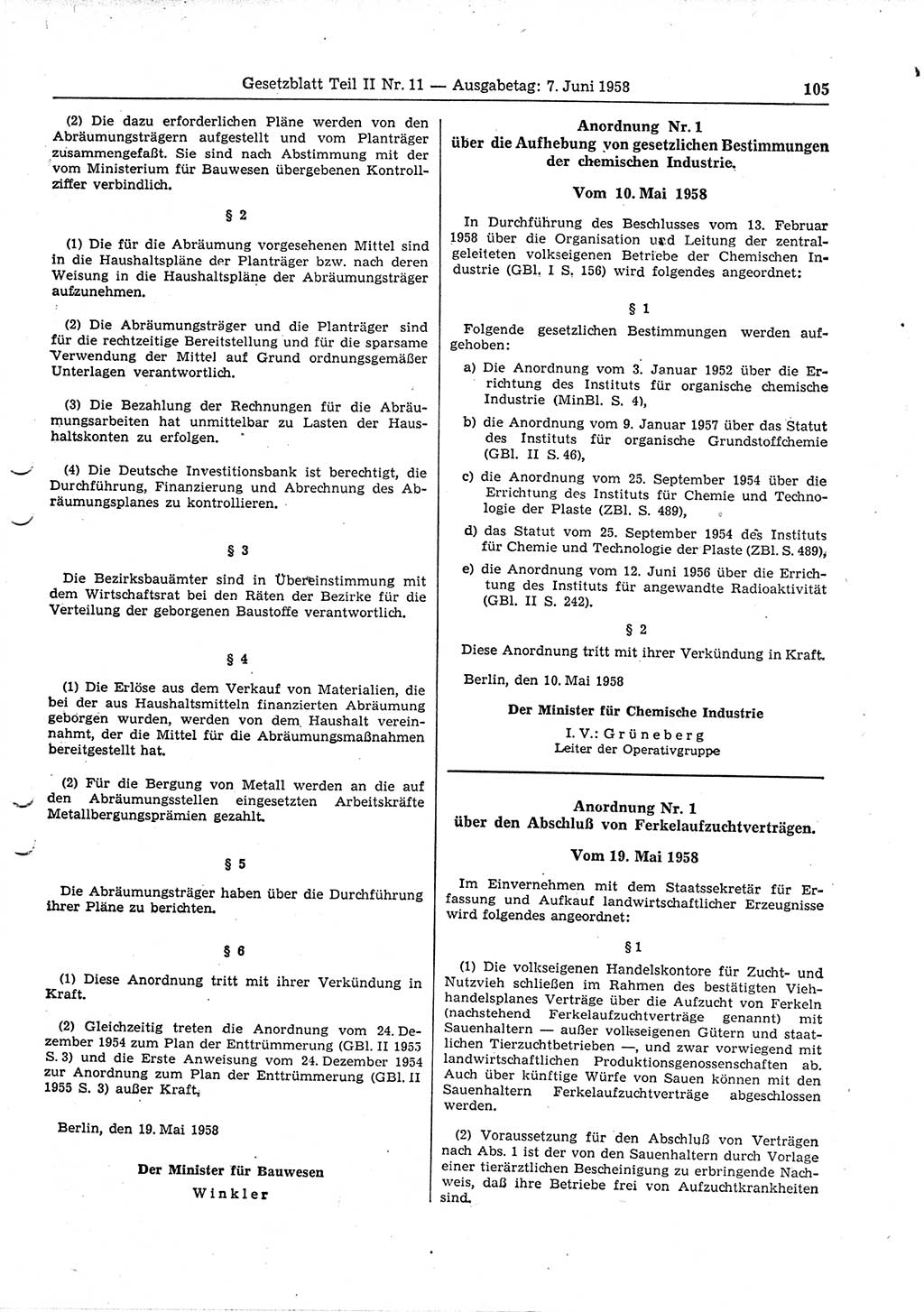 Gesetzblatt Teil II Nr. 11 — Ausgabetag: 7. Juni 1958 105

(2) Die dazu erforderlichen Pläne werden von den Abräumungsträgern aufgestellt und vom Planträger zusammengefaßt. Sie sind nach Abstimmung mit der vom Ministerium für Bauwesen übergebenen Kontrollziffer verbindlich.

§ 2

(1) Die für die Abräumung vorgesehenen Mittel sind in die Haushaltspläne der Planträger bzw. nach deren Weisung in die Haushaltspläne der Abräumungsträger aufzunehmen.

(2) Die Abräumungsträger und die Planträger sind für die rechtzeitige Bereitstellung und für die sparsame Verwendung der Mittel auf Grund ordnungsgemäßer Unterlagen verantwortlich.

(3) Die Bezahlung der Rechnungen für die Abräumungsarbeiten hat unmittelbar zu Lasten der Haushaltskonten zu erfolgen.

(4) Die Deutsche Investitionsbank ist berechtigt, die Durchführung, Finanzierung und Abrechnung des Abräumungsplanes zu kontrollieren.

§ 3

Die Bezirksbauämter sind in Übereinstimmung mit dem Wirtschaftsrat bei den Räten der Bezirke für die Verteilung der geborgenen Baustoffe verantwortlich.

§ 4

(1) Die Erlöse aus dem Verkauf von Materialien, die bei der aus Haushaltsmitteln finanzierten Abräumung geborgen wurden, werden von dem Haushalt vereinnahmt, der die Mittel für die Abräumungsmaßnahmen bereitgestellt hat.

(2) Für die Bergung von Metall werden an die auf den Abräumungsstellen eingesetzten Arbeitskräfte Metallbergungsprämien gezahlt.

§ 5

Die Abräumungsträger haben über die Durchführung ihrer Pläne zu berichten.

§ 6

(1) Diese Anordnung tritt mit ihrer Verkündung in Kraft.

(2) Gleichzeitig treten die Anordnung vom 24. Dezember 1954 zum Plan der Enttrümmerung (GBl. II 1955 S. 3) und die Erste Anweisung vom 24. Dezember 1954 zur Anordnung zum Plan der Enttrümmerung (GBl. II 1955 S. 3) außer Kraft.

Berlin, den 19. Mai 1958

Der Minister für Bauwesen
Winkler

Anordnung Nr. 1
über die Aufhebung von gesetzlichen Bestimmungen der chemischen Industrie.

Vom 10. Mai 1958

In Durchführung des Beschlusses vom 13. Februar 1958 über die Organisation und Leitung der zentralgeleiteten volkseigenen Betriebe der Chemischen Industrie (GBl. I S. 156) wird folgendes angeordnet:

§ 1

Folgende gesetzlichen Bestimmungen werden aufgehoben:

a) Die Anordnung vom 3. Januar 1952 über die Errichtung des Instituts für organische chemische Industrie (MinBl. S. 4),

b) die Anordnung vom 9. Januar 1957 über das Statut des Instituts für organische Grundstoffchemie (GBl. II S. 46),

c) die Anordnung vom 25. September 1954 über die Errichtung des Instituts für Chemie und Technologie der Plaste (ZBl. S. 489),

d) das Statut vom 25. September 1954 des Instituts für Chemie und Technologie der Plaste (ZBl. S. 489),

e) die Anordnung vom 12. Juni 1956 über die Errichtung des Instituts für angewandte Radioaktivität (GBl. II S. 242).

§ 2

Diese Anordnung tritt mit ihrer Verkündung in Kraft.

Berlin, den 10. Mai 1958

Der Minister für Chemische Industrie
I. V.: Grüneberg
Leiter der Operativgruppe

Anordnung Nr. 1
über den Abschluß von Ferkelaufzuchtverträgen.

Vom 19. Mai 1958

Im Einvernehmen mit dem Staatssekretär für Erfassung und Aufkauf landwirtschaftlicher Erzeugnisse wird folgendes angeordnet:

§ 1

(1) Die volkseigenen Handelskontore für Zucht- und Nutzvieh schließen im Rahmen des bestätigten Viehhandelsplanes Verträge über die Aufzucht von Ferkeln (nachstehend Ferkelaufzuchtverträge genannt) mit Sauenhaltern — außer volkseigenen Gütern und staatlichen Tierzuchtbetrieben —, und zwar vorwiegend mit landwirtschaftlichen Produktionsgenossenschaften ab. Auch über künftige Würfe von Sauen können mit den Sauenhaltern Ferkelaufzuchtverträge abgeschlossen werden.

(2) Voraussetzung für den Abschluß von Verträgen nach Abs. 1 ist der von den Sauenhaltern durch Vorlage einer tierärztlichen Bescheinigung zu erbringende Nachweis, daß ihre Betriebe frei von Aufzuchtkrankheiten sind.